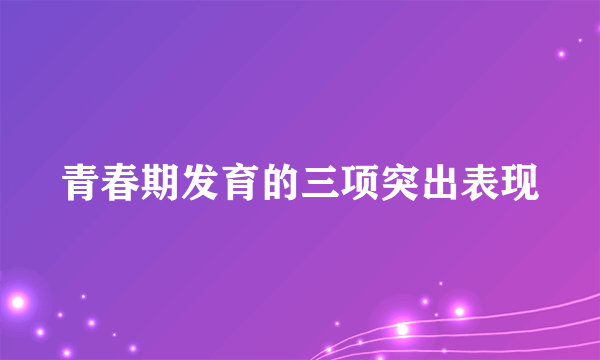 青春期发育的三项突出表现